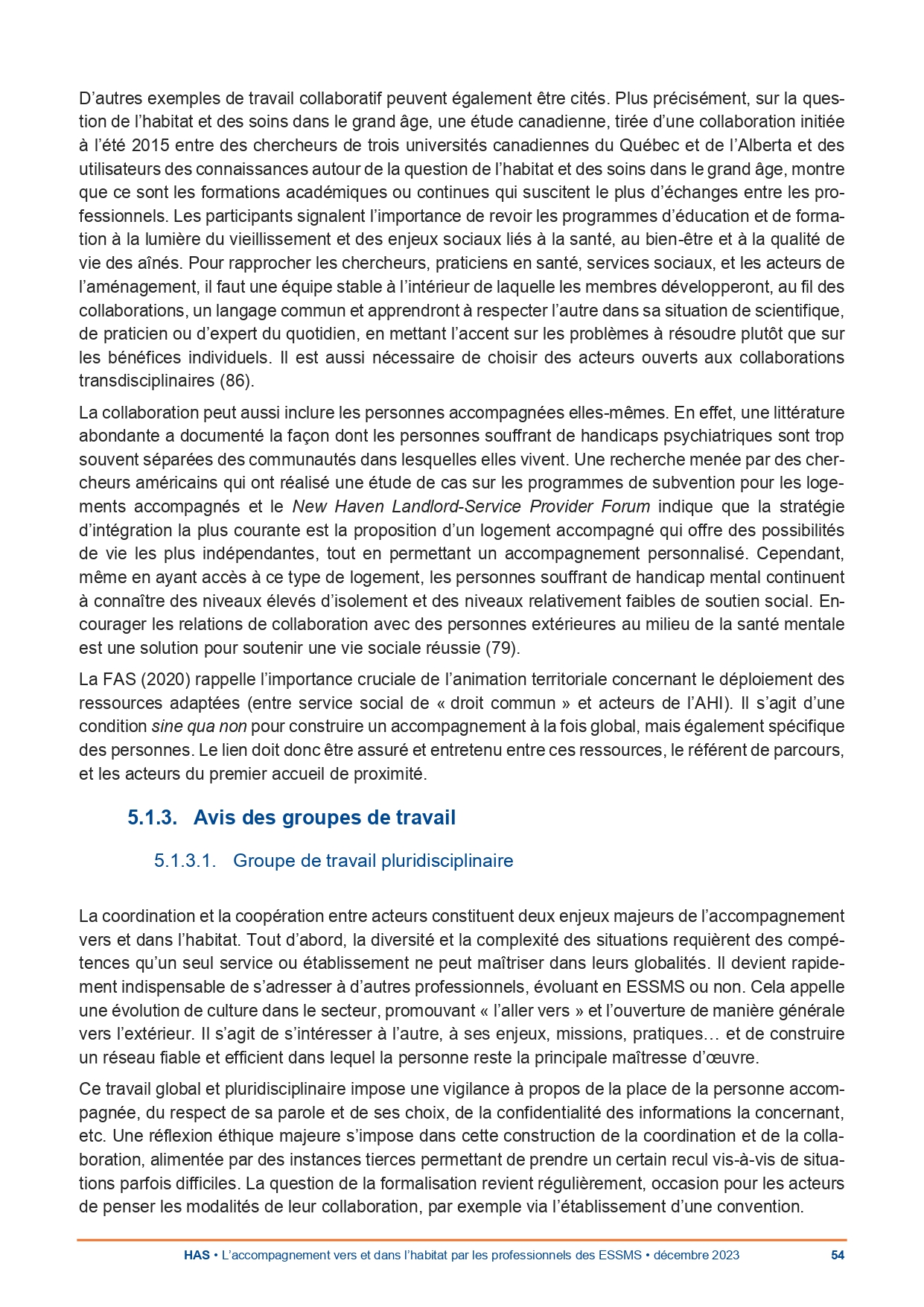 D’autres exemples de travail collaboratif peuvent également être cités. Plus précisément, sur la question de l’habitat et des soins dans le grand âge, une étude canadienne, tirée d’une collaboration initiée à l’été 2015 entre des chercheurs de trois universités canadiennes du Québec et de l’Alberta et des utilisateurs des connaissances autour de la question de l’habitat et des soins dans le grand âge, montre que ce sont les formations académiques ou continues qui suscitent le plus d’échanges entre les professionnels. Les participants signalent l’importance de revoir les programmes d’éducation et de formation à la lumière du vieillissement et des enjeux sociaux liés à la santé, au bien-être et à la qualité de vie des aînés. Pour rapprocher les chercheurs, praticiens en santé, services sociaux, et les acteurs de l’aménagement, il faut une équipe stable à l’intérieur de laquelle les membres développeront, au fil des collaborations, un langage commun et apprendront à respecter l’autre dans sa situation de scientifique, de praticien ou d’expert du quotidien, en mettant l’accent sur les problèmes à résoudre plutôt que sur les bénéfices individuels. Il est aussi nécessaire de choisir des acteurs ouverts aux collaborations transdisciplinaires (86).

La collaboration peut aussi inclure les personnes accompagnées elles-mêmes. En effet, une littérature abondante a documenté la façon dont les personnes souffrant de handicaps psychiatriques sont trop souvent séparées des communautés dans lesquelles elles vivent. Une recherche menée par des chercheurs américains qui ont réalisé une étude de cas sur les programmes de subvention pour les logements accompagnés et le New Haven Landlord-Service Provider Forum indique que la stratégie d’intégration la plus courante est la proposition d’un logement accompagné qui offre des possibilités de vie les plus indépendantes, tout en permettant un accompagnement personnalisé. Cependant, même en ayant accès à ce type de logement, les personnes souffrant de handicap mental continuent à connaître des niveaux élevés d’isolement et des niveaux relativement faibles de soutien social. Encourager les relations de collaboration avec des personnes extérieures au milieu de la santé mentale est une solution pour soutenir une vie sociale réussie (79).

La FAS (2020) rappelle l’importance cruciale de l’animation territoriale concernant le déploiement des ressources adaptées (entre service social de « droit commun » et acteurs de l’AHI). Il s’agit d’une condition sine qua non pour construire un accompagnement à la fois global, mais également spécifique des personnes. Le lien doit donc être assuré et entretenu entre ces ressources, le référent de parcours, et les acteurs du premier accueil de proximité.

5.1.3. Avis des groupes de travail

5.1.3.1. Groupe de travail pluridisciplinaire

La coordination et la coopération entre acteurs constituent deux enjeux majeurs de l’accompagnement vers et dans l’habitat. Tout d’abord, la diversité et la complexité des situations requièrent des compétences qu’un seul service ou établissement ne peut maîtriser dans leurs globalités. Il devient rapidement indispensable de s’adresser à d’autres professionnels, évoluant en ESSMS ou non. Cela appelle une évolution de culture dans le secteur, promouvant « l’aller vers » et l’ouverture de manière générale vers l’extérieur. Il s’agit de s’intéresser à l’autre, à ses enjeux, missions, pratiques… et de construire un réseau fiable et efficient dans lequel la personne reste la principale maîtresse d’œuvre.

Ce travail global et pluridisciplinaire impose une vigilance à propos de la place de la personne accompagnée, du respect de sa parole et de ses choix, de la confidentialité des informations la concernant, etc. Une réflexion éthique majeure s’impose dans cette construction de la coordination et de la collaboration, alimentée par des instances tierces permettant de prendre un certain recul vis-à-vis de situations parfois difficiles. La question de la formalisation revient régulièrement, occasion pour les acteurs de penser les modalités de leur collaboration, par exemple via l’établissement d’une convention.

HAS • L’accompagnement vers et dans l’habitat par les professionnels des ESSMS • décembre 2023 54